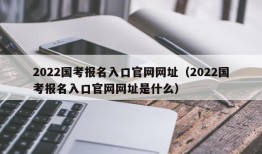 2022国考报名入口官网网址（2022国考报名入口官网网址是什么）